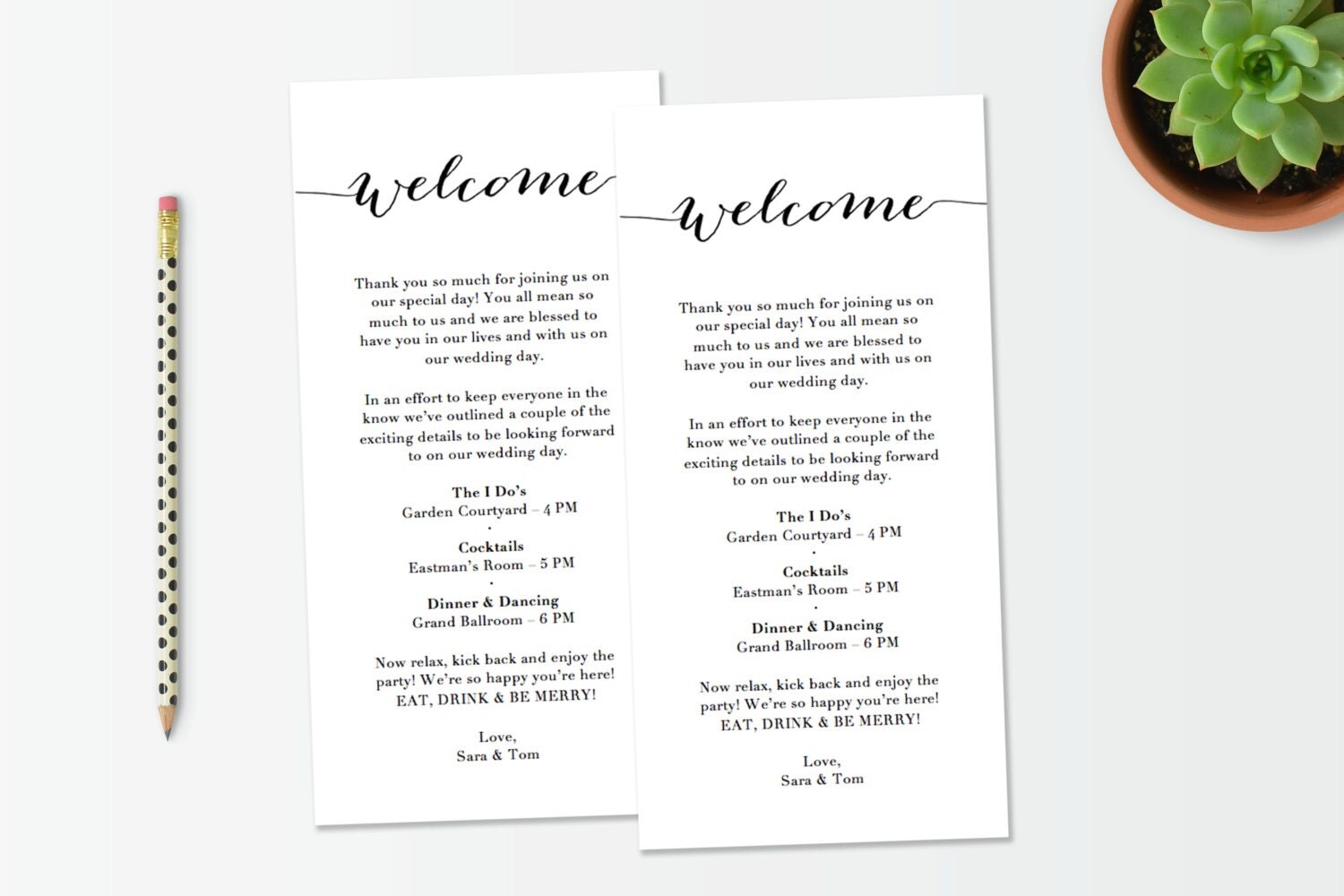 welcome

Thank you so much for joining us on our special day! You all mean so much to us and we are blessed to have you in our lives and with us on our wedding day.

In an effort to keep everyone in the know we've outlined a couple of the exciting details to be looking forward to on our wedding day.

The I Do's
Garden Courtyard – 4 PM
•
Cocktails
Eastman's Room – 5 PM
•
Dinner & Dancing
Grand Ballroom – 6 PM

Now relax, kick back and enjoy the party! We're so happy you're here! EAT, DRINK & BE MERRY!

Love,
Sara & Tom

welcome

Thank you so much for joining us on our special day! You all mean so much to us and we are blessed to have you in our lives and with us on our wedding day.

In an effort to keep everyone in the know we've outlined a couple of the exciting details to be looking forward to on our wedding day.

The I Do's
Garden Courtyard – 4 PM
•
Cocktails
Eastman's Room – 5 PM
•
Dinner & Dancing
Grand Ballroom – 6 PM

Now relax, kick back and enjoy the party! We're so happy you're here! EAT, DRINK & BE MERRY!

Love,
Sara & Tom